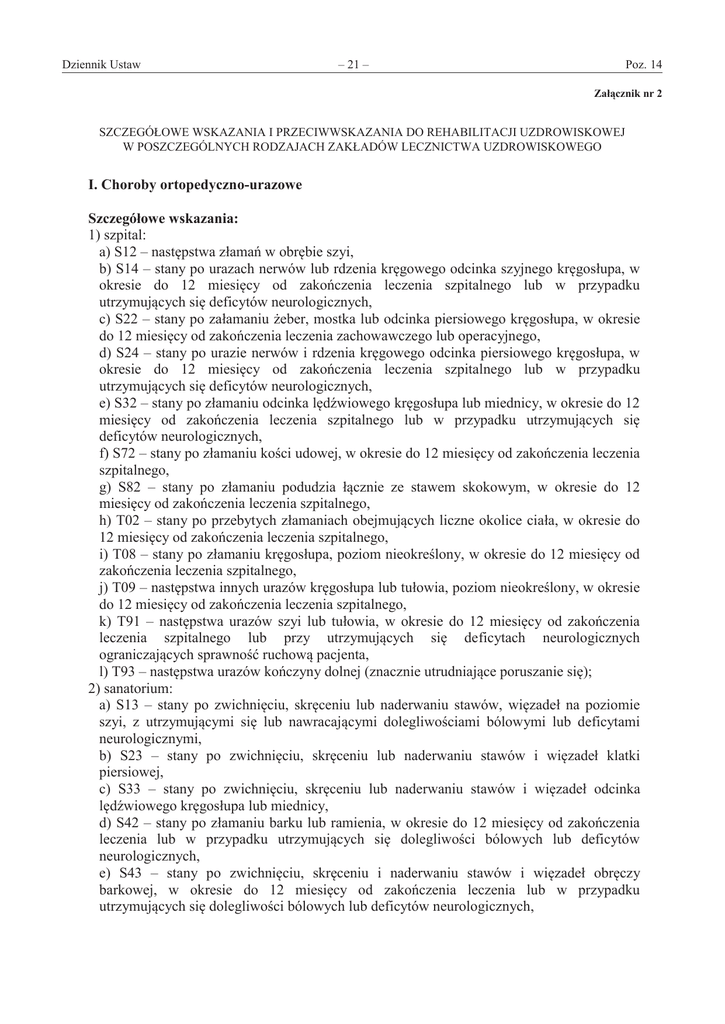 Dziennik Ustaw – 21 – Poz. 14

Załącznik nr 2

SZCZEGÓŁOWE WSKAZANIA I PRZECIWWSKAZANIA DO REHABILITACJI UZDROWISKOWEJ W POSZCZEGÓLNYCH RODZAJACH ZAKŁADÓW LECZNICTWA UZDROWISKOWEGO

I. Choroby ortopedyczno-urazowe

Szczegółowe wskazania:
1) szpital:
a) S12 – następstwa złamań w obrębie szyi,
b) S14 – stany po urazach nerwów lub rdzenia kręgowego odcinka szyjnego kręgosłupa, w okresie do 12 miesięcy od zakończenia leczenia szpitalnego lub w przypadku utrzymujących się deficytów neurologicznych,
c) S22 – stany po załamaniu żeber, mostka lub odcinka piersiowego kręgosłupa, w okresie do 12 miesięcy od zakończenia leczenia zachowawczego lub operacyjnego,
d) S24 – stany po urazie nerwów i rdzenia kręgowego odcinka piersiowego kręgosłupa, w okresie do 12 miesięcy od zakończenia leczenia szpitalnego lub w przypadku utrzymujących się deficytów neurologicznych,
e) S32 – stany po złamaniu odcinka lędźwiowego kręgosłupa lub miednicy, w okresie do 12 miesięcy od zakończenia leczenia szpitalnego lub w przypadku utrzymujących się deficytów neurologicznych,
f) S72 – stany po złamaniu kości udowej, w okresie do 12 miesięcy od zakończenia leczenia szpitalnego,
g) S82 – stany po złamaniu podudzia łącznie ze stawem skokowym, w okresie do 12 miesięcy od zakończenia leczenia szpitalnego,
h) T02 – stany po przebytych złamaniach obejmujących liczne okolice ciała, w okresie do 12 miesięcy od zakończenia leczenia szpitalnego,
i) T08 – stany po złamaniu kręgosłupa, poziom nieokreślony, w okresie do 12 miesięcy od zakończenia leczenia szpitalnego,
j) T09 – następstwa innych urazów kręgosłupa lub tułowia, poziom nieokreślony, w okresie do 12 miesięcy od zakończenia leczenia szpitalnego,
k) T91 – następstwa urazów szyi lub tułowia, w okresie do 12 miesięcy od zakończenia leczenia szpitalnego lub przy utrzymujących się deficytach neurologicznych ograniczających sprawność ruchową pacjenta,
l) T93 – następstwa urazów kończyny dolnej (znacznie utrudniające poruszanie się);
2) sanatorium:
a) S13 – stany po zwichnięciu, skręceniu lub naderwaniu stawów, więzadeł na poziomie szyi, z utrzymującymi się lub nawracającymi dolegliwościami bólowymi lub deficytami neurologicznymi,
b) S23 – stany po zwichnięciu, skręceniu lub naderwaniu stawów i więzadeł klatki piersiowej,
c) S33 – stany po zwichnięciu, skręceniu lub naderwaniu stawów i więzadeł odcinka lędźwiowego kręgosłupa lub miednicy,
d) S42 – stany po złamaniu barku lub ramienia, w okresie do 12 miesięcy od zakończenia leczenia lub w przypadku utrzymujących się dolegliwości bólowych lub deficytów neurologicznych,
e) S43 – stany po zwichnięciu, skręceniu i naderwaniu stawów i więzadeł obręczy barkowej, w okresie do 12 miesięcy od zakończenia leczenia lub w przypadku utrzymujących się dolegliwości bólowych lub deficytów neurologicznych,